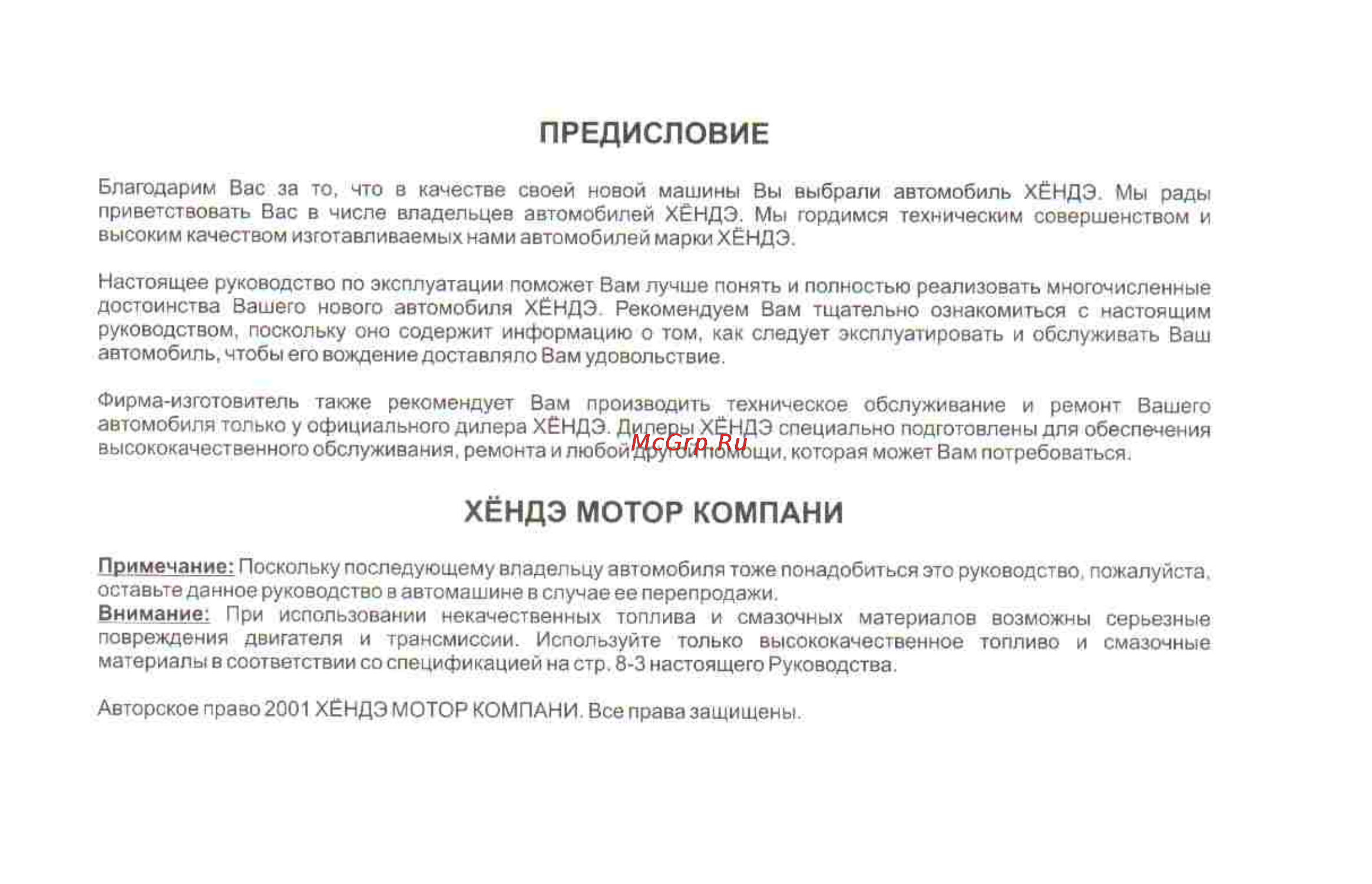 ПРЕДИСЛОВИЕ

Благодарим Вас за то, что в качестве своей новой машины Вы выбрали автомобиль ХЁНДЭ. Мы рады приветствовать Вас в числе владельцев автомобилей ХЁНДЭ. Мы гордимся техническим совершенством и высоким качеством изготавливаемых нами автомобилей марки ХЁНДЭ.

Настоящее руководство по эксплуатации поможет Вам лучше понять и полностью реализовать многочисленные достоинства Вашего нового автомобиля ХЁНДЭ. Рекомендуем Вам тщательно ознакомиться с настоящим руководством, поскольку оно содержит информацию о том, как следует эксплуатировать и обслуживать Ваш автомобиль, чтобы его вождение доставляло Вам удовольствие.

Фирма-изготовитель также рекомендует Вам производить техническое обслуживание и ремонт Вашего автомобиля только у официального дилера ХЁНДЭ. Дилеры ХЁНДЭ специально подготовлены для обеспечения высококачественного обслуживания, ремонта и любой другой помощи, которая может Вам потребоваться.

McGrp.Ru

ХЁНДЭ МОТОР КОМПАНИ

Примечание: Поскольку последующему владельцу автомобиля тоже понадобиться это руководство, пожалуйста, оставьте данное руководство в автомашине в случае ее перепродажи.
Внимание: При использовании некачественных топлива и смазочных материалов возможны серьезные повреждения двигателя и трансмиссии. Используйте только высококачественное топливо и смазочные материалы в соответствии со спецификацией на стр. 8-3 настоящего Руководства.

Авторское право 2001 ХЁНДЭ МОТОР КОМПАНИ. Все права защищены.